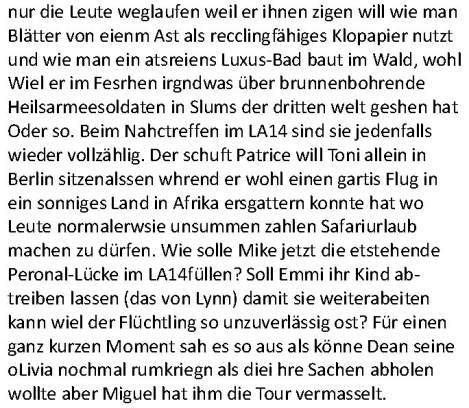 nur die Leute weglaufen weil er ihnen zigen will wie man Blätter von eienm Ast als recclingfähiges Klopapier nutzt und wie man ein atsreiens Luxus-Bad baut im Wald, wohl Wiel er im Fesrhen irgndwas über brunnenbohrende Heilsarmeesoldaten in Slums der dritten welt geshen hat Oder so. Beim Nahctreffen im LA14 sind sie jedenfalls wieder vollzählig. Der schuft Patrice will Toni allein in Berlin sitzenalssen whrend er wohl einen gartis Flug in ein sonniges Land in Afrika ersgattern konnte hat wo Leute normalerwsie unsummen zahlen Safariurlaub machen zu dürfen. Wie solle Mike jetzt die etstehende Peronal-Lücke im LA14füllen? Soll Emmi ihr Kind abtreiben lassen (das von Lynn) damit sie weiterabeiten kann wiel der Flüchtling so unzuverlässig ost? Für einen ganz kurzen Moment sah es so aus als könne Dean seine oLivia nochmal rumkriegn als diei hre Sachen abholen wollte aber Miguel hat ihm die Tour vermasselt.